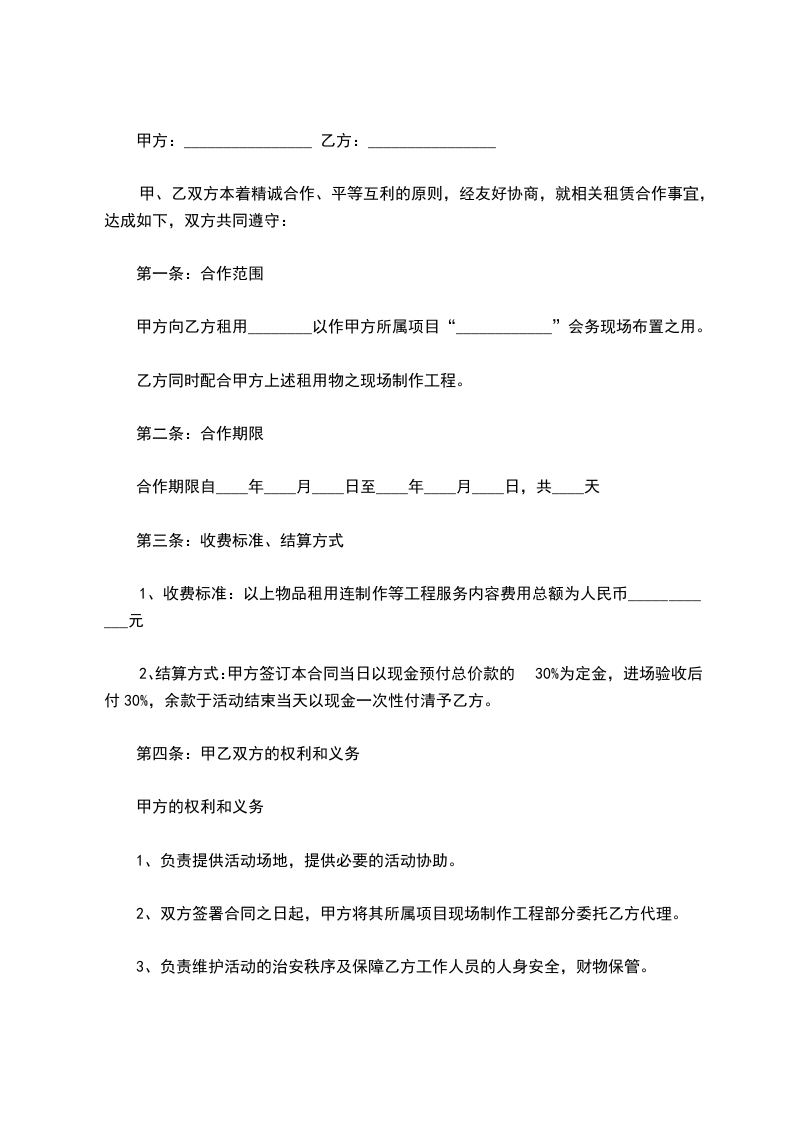 甲方：________________ 乙方：________________

甲、乙双方本着精诚合作、平等互利的原则，经友好协商，就相关租赁合作事宜，达成如下，双方共同遵守：

第一条：合作范围

甲方向乙方租用________以作甲方所属项目“____________”会务现场布置之用。

乙方同时配合甲方上述租用物之现场制作工程。

第二条：合作期限

合作期限自____年____月____日至____年____月____日，共____天

第三条：收费标准、结算方式

1、收费标准：以上物品租用连制作等工程服务内容费用总额为人民币____________元

2､结算方式:甲方签订本合同当日以现金预付总价款的 30%为定金，进场验收后付 30%，余款于活动结束当天以现金一次性付清予乙方。

第四条：甲乙双方的权利和义务

甲方的权利和义务

1、负责提供活动场地，提供必要的活动协助。

2、双方签署合同之日起，甲方将其所属项目现场制作工程部分委托乙方代理。

3、负责维护活动的治安秩序及保障乙方工作人员的人身安全，财物保管。